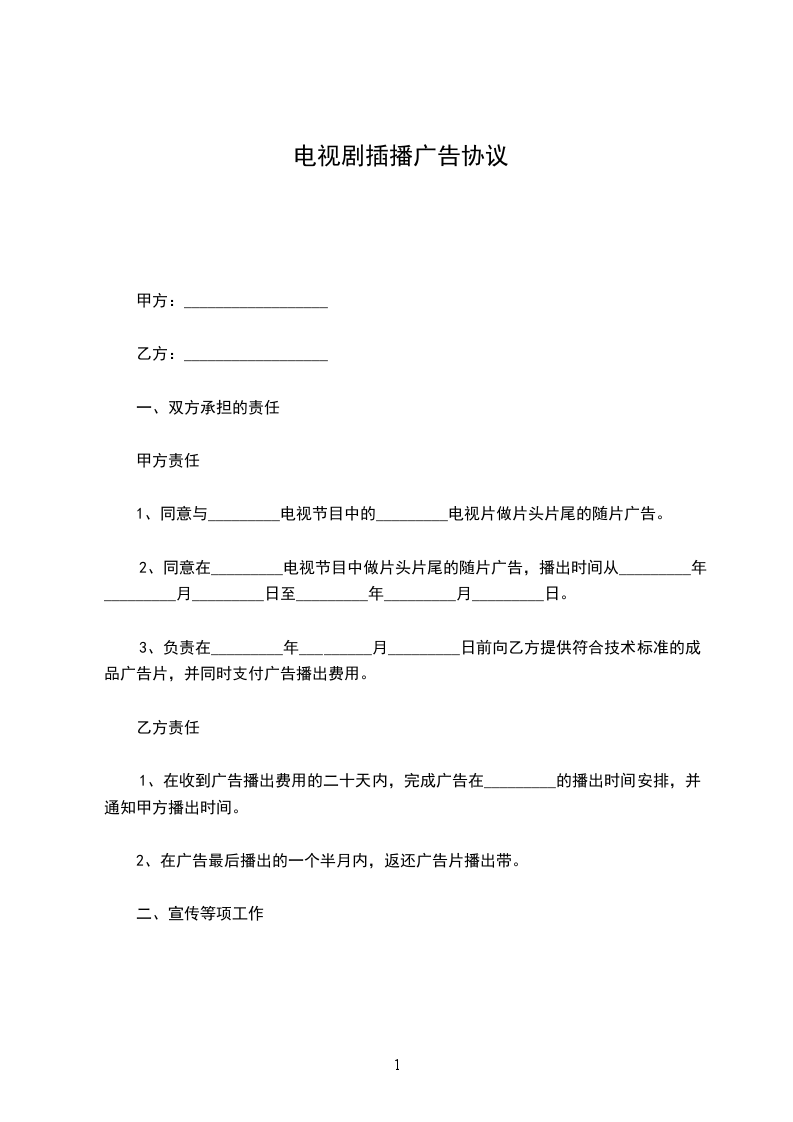 电视剧插播广告协议

甲方：__________________

乙方：__________________

一、双方承担的责任

甲方责任

1、同意与_________电视节目中的_________电视片做片头片尾的随片广告。

2、同意在_________电视节目中做片头片尾的随片广告，播出时间从_________年_________月_________日至_________年_________月_________日。

3、负责在_________年_________月_________日前向乙方提供符合技术标准的成品广告片，并同时支付广告播出费用。

乙方责任

1、在收到广告播出费用的二十天内，完成广告在_________的播出时间安排，并通知甲方播出时间。

2、在广告最后播出的一个半月内，返还广告片播出带。

二、宣传等项工作

1